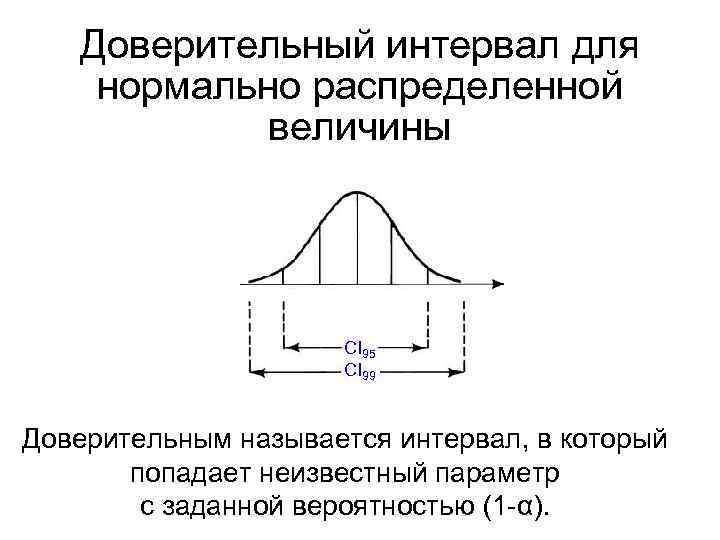 Доверительный интервал для нормально распределенной величины

$CI_{95}$

$CI_{99}$

Доверительным называется интервал, в который попадает неизвестный параметр с заданной вероятностью (1-α).